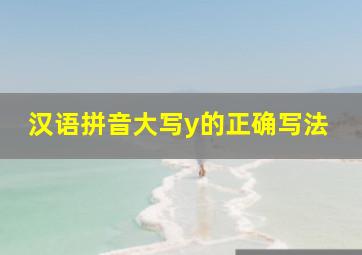 汉语拼音大写y的正确写法